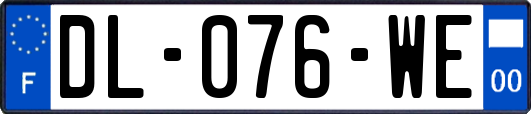 F
DL-076-WE
00